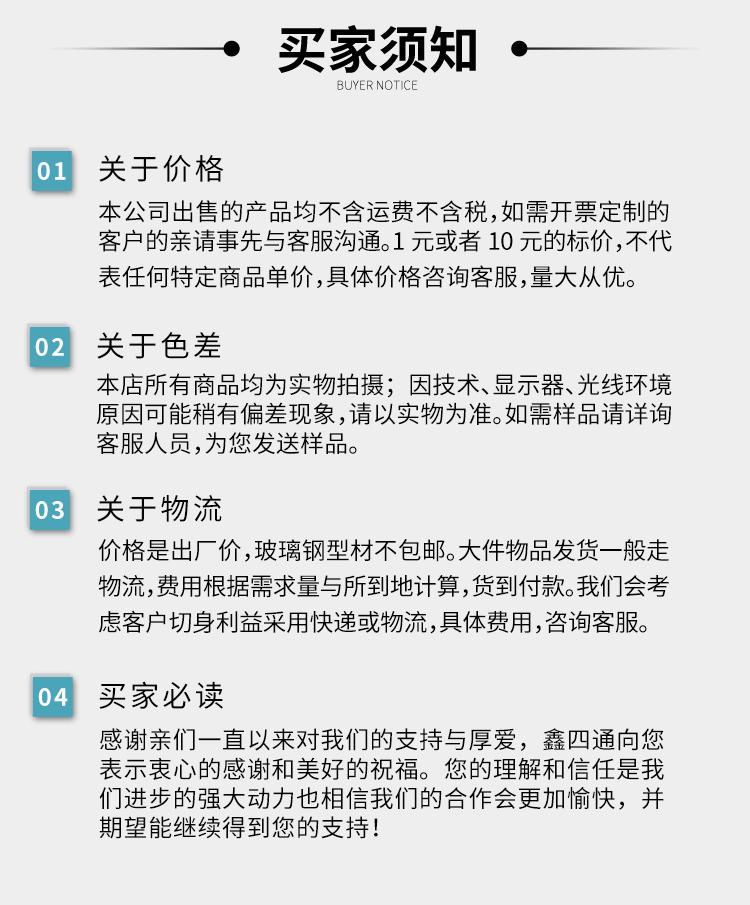 买家须知
BUYER NOTICE

01 关于价格
本公司出售的产品均不含运费不含税,如需开票定制的客户的亲请事先与客服沟通。1 元或者 10 元的标价,不代表任何特定商品单价,具体价格咨询客服,量大从优。

02 关于色差
本店所有商品均为实物拍摄;因技术、显示器、光线环境原因可能稍有偏差现象,请以实物为准。如需样品请详询客服人员,为您发送样品。

03 关于物流
价格是出厂价,玻璃钢型材不包邮。大件物品发货一般走物流,费用根据需求量与所到地计算,货到付款。我们会考虑客户切身利益采用快递或物流,具体费用,咨询客服。

04 买家必读
感谢亲们一直以来对我们的支持与厚爱,鑫四通向您表示衷心的感谢和美好的祝福。您的理解和信任是我们进步的强大动力也相信我们的合作会更加愉快,并期望能继续得到您的支持!